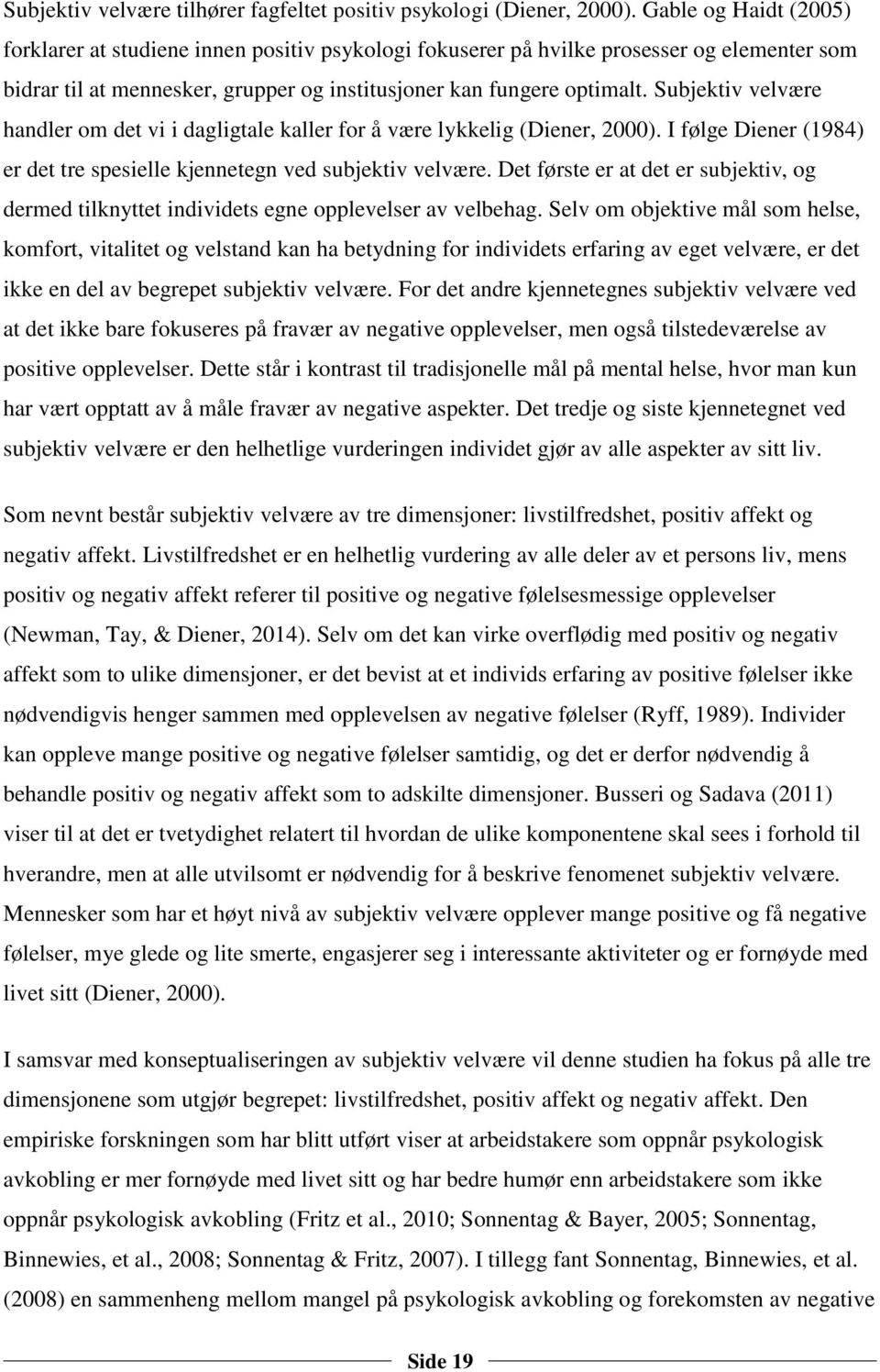 Subjektiv velvære tilhører fagfeltet positiv psykologi (Diener, 2000). Gable og Haidt (2005) forklarer at studiene innen positiv psykologi fokuserer på hvilke prosesser og elementer som bidrar til at mennesker, grupper og institusjoner kan fungere optimalt. Subjektiv velvære handler om det vi i dagligtale kaller for å være lykkelig (Diener, 2000). I følge Diener (1984) er det tre spesielle kjennetegn ved subjektiv velvære. Det første er at det er subjektiv, og dermed tilknyttet individets egne opplevelser av velbehag. Selv om objektive mål som helse, komfort, vitalitet og velstand kan ha betydning for individets erfaring av eget velvære, er det ikke en del av begrepet subjektiv velvære. For det andre kjennetegnes subjektiv velvære ved at det ikke bare fokuseres på fravær av negative opplevelser, men også tilstedeværelse av positive opplevelser. Dette står i kontrast til tradisjonelle mål på mental helse, hvor man kun har vært opptatt av å måle fravær av negative aspekter. Det tredje og siste kjennetegnet ved subjektiv velvære er den helhetlige vurderingen individet gjør av alle aspekter av sitt liv.

Som nevnt består subjektiv velvære av tre dimensjoner: livstilfredshet, positiv affekt og negativ affekt. Livstilfredshet er en helhetlig vurdering av alle deler av et persons liv, mens positiv og negativ affekt referer til positive og negative følelsesmessige opplevelser (Newman, Tay, & Diener, 2014). Selv om det kan virke overflødig med positiv og negativ affekt som to ulike dimensjoner, er det bevist at et individs erfaring av positive følelser ikke nødvendigvis henger sammen med opplevelsen av negative følelser (Ryff, 1989). Individer kan oppleve mange positive og negative følelser samtidig, og det er derfor nødvendig å behandle positiv og negativ affekt som to adskilte dimensjoner. Busseri og Sadava (2011) viser til at det er tvetydighet relatert til hvordan de ulike komponentene skal sees i forhold til hverandre, men at alle utvilsomt er nødvendig for å beskrive fenomenet subjektiv velvære. Mennesker som har et høyt nivå av subjektiv velvære opplever mange positive og få negative følelser, mye glede og lite smerte, engasjerer seg i interessante aktiviteter og er fornøyde med livet sitt (Diener, 2000).

I samsvar med konseptualiseringen av subjektiv velvære vil denne studien ha fokus på alle tre dimensjonene som utgjør begrepet: livstilfredshet, positiv affekt og negativ affekt. Den empiriske forskningen som har blitt utført viser at arbeidstakere som oppnår psykologisk avkobling er mer fornøyde med livet sitt og har bedre humør enn arbeidstakere som ikke oppnår psykologisk avkobling (Fritz et al., 2010; Sonnentag & Bayer, 2005; Sonnentag, Binnewies, et al., 2008; Sonnentag & Fritz, 2007). I tillegg fant Sonnentag, Binnewies, et al. (2008) en sammenheng mellom mangel på psykologisk avkobling og forekomsten av negative

Side 19